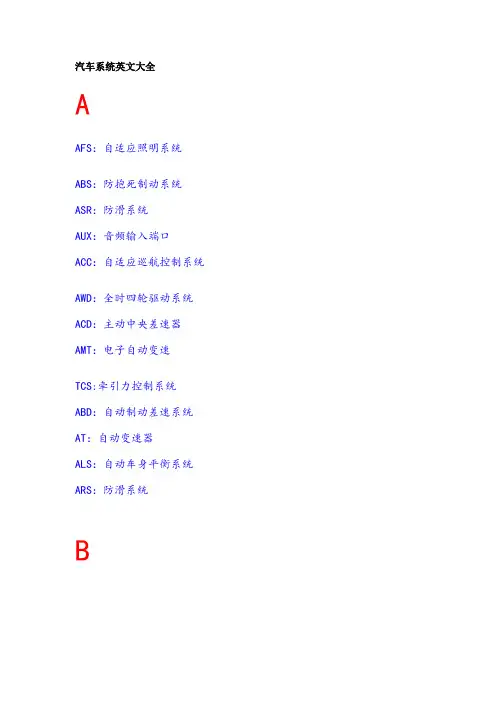 汽车系统英文大全

A

AFS：自适应照明系统

ABS：防抱死制动系统

ASR：防滑系统

AUX：音频输入端口

ACC：自适应巡航控制系统

AWD：全时四轮驱动系统

ACD：主动中央差速器

AMT：电子自动变速

TCS:牵引力控制系统

ABD：自动制动差速系统

AT：自动变速器

ALS：自动车身平衡系统

ARS：防滑系统

B